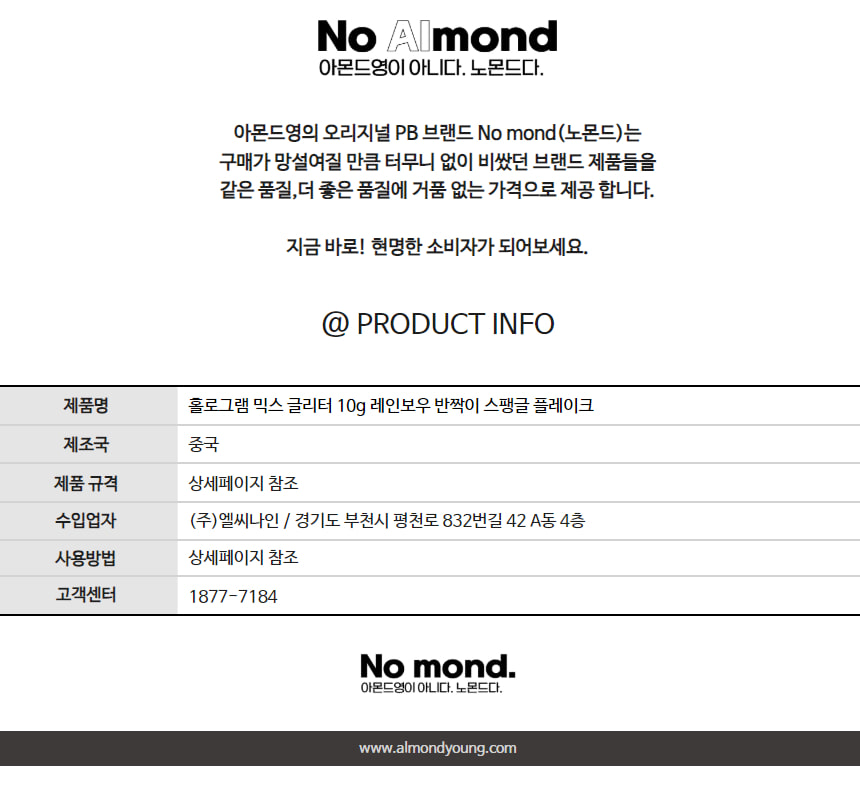 No Almond
아몬드영이 아니다. 노몬드다.

아몬드영의 오리지널 PB 브랜드 No mond(노몬드)는
구매가 망설여질 만큼 터무니 없이 비쌌던 브랜드 제품들을
같은 품질,더 좋은 품질에 거품 없는 가격으로 제공 합니다.

지금 바로! 현명한 소비자가 되어보세요.

@ PRODUCT INFO

| 제품명 | 홀로그램 믹스 글리터 10g 레인보우 반짝이 스팽글 플레이크 |
|---|---|
| 제조국 | 중국 |
| 제품 규격 | 상세페이지 참조 |
| 수입업자 | (주)엘씨나인 / 경기도 부천시 평천로 832번길 42 A동 4층 |
| 사용방법 | 상세페이지 참조 |
| 고객센터 | 1877-7184 |

No mond.
아몬드영이 아니다. 노몬드다.

www.almondyoung.com